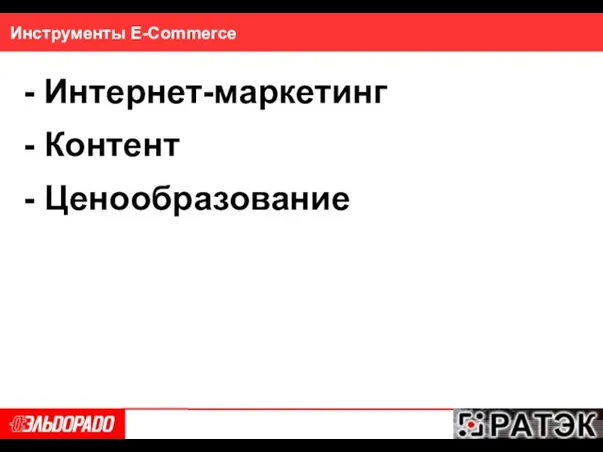 Инструменты E-Commerce

- Интернет-маркетинг

- Контент

- Ценообразование

ЭЛЬДОРАДО

РАТЭК